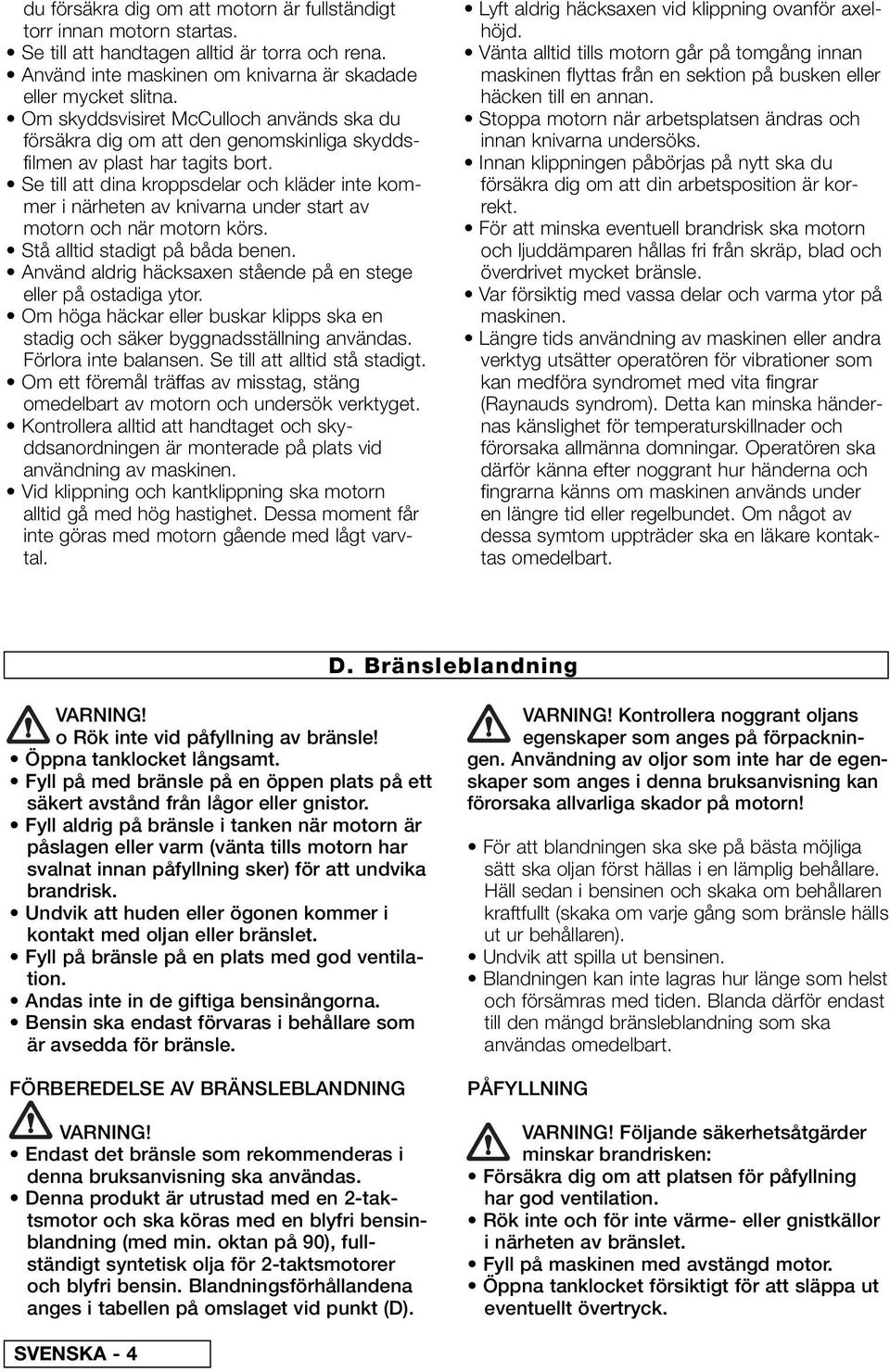 du försäkra dig om att motorn är fullständigt torr innan motorn startas.
• Se till att handtagen alltid är torra och rena.
• Använd inte maskinen om knivarna är skadade eller mycket slitna.
• Om skyddsvisiret McCulloch används ska du försäkra dig om att den genomskinliga skyddsfilmen av plast har tagits bort.
• Se till att dina kroppsdelar och kläder inte kommer i närheten av knivarna under start av motorn och när motorn körs.
• Stå alltid stadigt på båda benen.
• Använd aldrig häcksaxen stående på en stege eller på ostadiga ytor.
• Om höga häckar eller buskar klipps ska en stadig och säker byggnadsställning användas. Förlora inte balansen. Se till att alltid stå stadigt.
• Om ett föremål träffas av misstag, stäng omedelbart av motorn och undersök verktyget.
• Kontrollera alltid att handtaget och skyddsanordningen är monterade på plats vid användning av maskinen.
• Vid klippning och kantklippning ska motorn alltid gå med hög hastighet. Dessa moment får inte göras med motorn gående med lågt varvtal.

• Lyft aldrig häcksaxen vid klippning ovanför axelhöjd.
• Vänta alltid tills motorn går på tomgång innan maskinen flyttas från en sektion på busken eller häcken till en annan.
• Stoppa motorn när arbetsplatsen ändras och innan knivarna undersöks.
• Innan klippningen påbörjas på nytt ska du försäkra dig om att din arbetsposition är korrekt.
• För att minska eventuell brandrisk ska motorn och ljuddämparen hållas fri från skräp, blad och överdrivet mycket bränsle.
• Var försiktig med vassa delar och varma ytor på maskinen.
• Längre tids användning av maskinen eller andra verktyg utsätter operatören för vibrationer som kan medföra syndromet med vita fingrar (Raynauds syndrom). Detta kan minska händernas känslighet för temperaturskillnader och förorsaka allmänna domningar. Operatören ska därför känna efter noggrant hur händerna och fingrarna känns om maskinen används under en längre tid eller regelbundet. Om något av dessa symtom uppträder ska en läkare kontaktas omedelbart.

D. Bränsleblandning

VARNING!
o Rök inte vid påfyllning av bränsle!
• Öppna tanklocket långsamt.
• Fyll på med bränsle på en öppen plats på ett säkert avstånd från lågor eller gnistor.
• Fyll aldrig på bränsle i tanken när motorn är påslagen eller varm (vänta tills motorn har svalnat innan påfyllning sker) för att undvika brandrisk.
• Undvik att huden eller ögonen kommer i kontakt med oljan eller bränslet.
• Fyll på bränsle på en plats med god ventilation.
• Andas inte in de giftiga bensinångorna.
• Bensin ska endast förvaras i behållare som är avsedda för bränsle.

FÖRBEREDELSE AV BRÄNSLEBLANDNING

VARNING!
• Endast det bränsle som rekommenderas i denna bruksanvisning ska användas.
• Denna produkt är utrustad med en 2-taktsmotor och ska köras med en blyfri bensinblandning (med min. oktan på 90), fullständigt syntetisk olja för 2-taktsmotorer och blyfri bensin. Blandningsförhållandena anges i tabellen på omslaget vid punkt (D).

VARNING! Kontrollera noggrant oljans egenskaper som anges på förpackningen. Användning av oljor som inte har de egenskaper som anges i denna bruksanvisning kan förorsaka allvarliga skador på motorn!

• För att blandningen ska ske på bästa möjliga sätt ska oljan först hällas i en lämplig behållare. Häll sedan i bensinen och skaka om behållaren kraftfullt (skaka om varje gång som bränsle hälls ut ur behållaren).
• Undvik att spilla ut bensinen.
• Blandningen kan inte lagras hur länge som helst och försämras med tiden. Blanda därför endast till den mängd bränsleblandning som ska användas omedelbart.

PÅFYLLNING

VARNING! Följande säkerhetsåtgärder minskar brandrisken:
• Försäkra dig om att platsen för påfyllning har god ventilation.
• Rök inte och för inte värme- eller gnistkällor i närheten av bränslet.
• Fyll på maskinen med avstängd motor.
• Öppna tanklocket försiktigt för att släppa ut eventuellt övertryck.

SVENSKA - 4